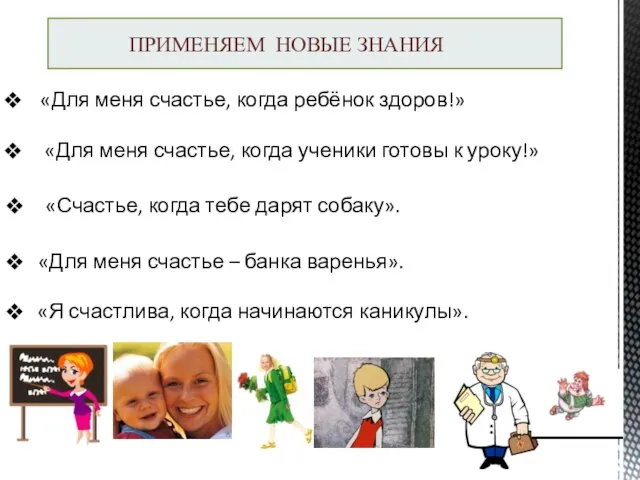 ПРИМЕНЯЕМ НОВЫЕ ЗНАНИЯ

❖ «Для меня счастье, когда ребёнок здоров!»

❖ «Для меня счастье, когда ученики готовы к уроку!»

❖ «Счастье, когда тебе дарят собаку».

❖ «Для меня счастье – банка варенья».

❖ «Я счастлива, когда начинаются каникулы».